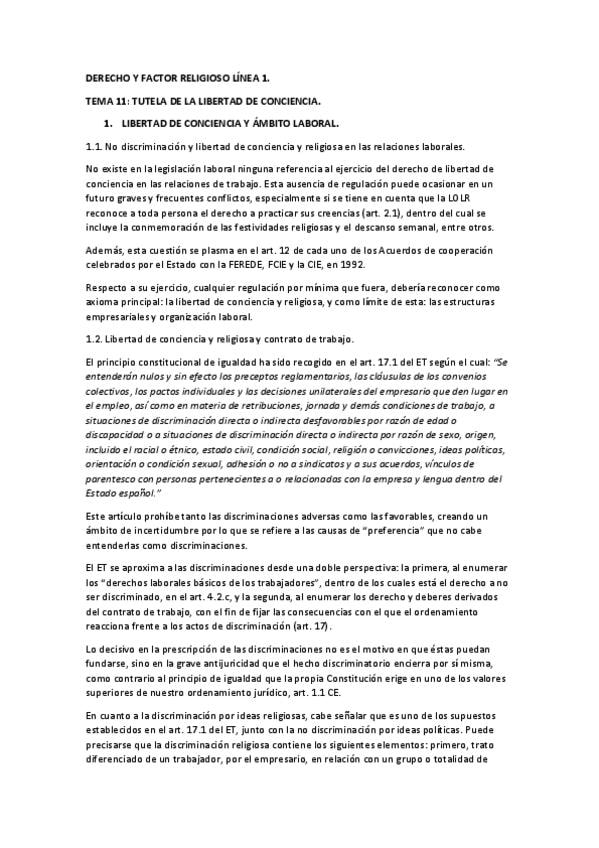 DERECHO Y FACTOR RELIGIOSO LÍNEA 1.

TEMA 11: TUTELA DE LA LIBERTAD DE CONCIENCIA.

1. LIBERTAD DE CONCIENCIA Y ÁMBITO LABORAL.

1.1. No discriminación y libertad de conciencia y religiosa en las relaciones laborales.

No existe en la legislación laboral ninguna referencia al ejercicio del derecho de libertad de conciencia en las relaciones de trabajo. Esta ausencia de regulación puede ocasionar en un futuro graves y frecuentes conflictos, especialmente si se tiene en cuenta que la LOLR reconoce a toda persona el derecho a practicar sus creencias (art. 2.1), dentro del cual se incluye la conmemoración de las festividades religiosas y el descanso semanal, entre otros.

Además, esta cuestión se plasma en el art. 12 de cada uno de los Acuerdos de cooperación celebrados por el Estado con la FEREDE, FCIE y la CIE, en 1992.

Respecto a su ejercicio, cualquier regulación por mínima que fuera, debería reconocer como axioma principal: la libertad de conciencia y religiosa, y como límite de esta: las estructuras empresariales y organización laboral.

1.2. Libertad de conciencia y religiosa y contrato de trabajo.

El principio constitucional de igualdad ha sido recogido en el art. 17.1 del ET según el cual: "Se entenderán nulos y sin efecto los preceptos reglamentarios, las cláusulas de los convenios colectivos, los pactos individuales y las decisiones unilaterales del empresario que den lugar en el empleo, así como en materia de retribuciones, jornada y demás condiciones de trabajo, a situaciones de discriminación directa o indirecta desfavorables por razón de edad o discapacidad o a situaciones de discriminación directa o indirecta por razón de sexo, origen, incluido el racial o étnico, estado civil, condición social, religión o convicciones, ideas políticas, orientación o condición sexual, adhesión o no a sindicatos y a sus acuerdos, vínculos de parentesco con personas pertenecientes a o relacionadas con la empresa y lengua dentro del Estado español."

Este artículo prohíbe tanto las discriminaciones adversas como las favorables, creando un ámbito de incertidumbre por lo que se refiere a las causas de "preferencia" que no cabe entenderlas como discriminaciones.

El ET se aproxima a las discriminaciones desde una doble perspectiva: la primera, al enumerar los "derechos laborales básicos de los trabajadores", dentro de los cuales está el derecho a no ser discriminado, en el art. 4.2.c, y la segunda, al enumerar los derecho y deberes derivados del contrato de trabajo, con el fin de fijar las consecuencias con el que el ordenamiento reacciona frente a los actos de discriminación (art. 17).

Lo decisivo en la prescripción de las discriminaciones no es el motivo en que éstas puedan fundarse, sino en la grave antijuricidad que el hecho discriminatorio encierra por sí misma, como contrario al principio de igualdad que la propia Constitución erige en uno de los valores superiores de nuestro ordenamiento jurídico, art. 1.1 CE.

En cuanto a la discriminación por ideas religiosas, cabe señalar que es uno de los supuestos establecidos en el art. 17.1 del ET, junto con la no discriminación por ideas políticas. Puede precisarse que la discriminación religiosa contiene los siguientes elementos: primero, trato diferenciado de un trabajador, por el empresario, en relación con un grupo o totalidad de